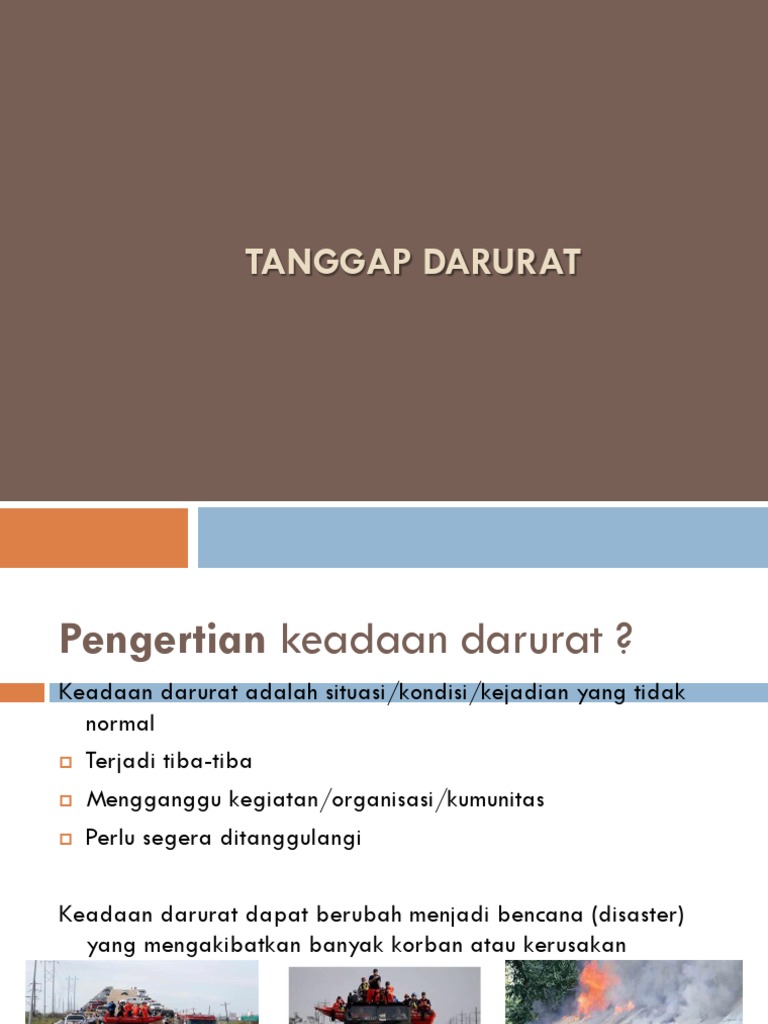 TANGGAP DARURAT

Pengertian keadaan darurat ?

Keadaan darurat adalah situasi/kondisi/kejadian yang tidak normal

Terjadi tiba-tiba

Mengganggu kegiatan/organisasi/kumunitas

Perlu segera ditanggulangi

Keadaan darurat dapat berubah menjadi bencana (disaster) yang mengakibatkan banyak korban atau kerusakan